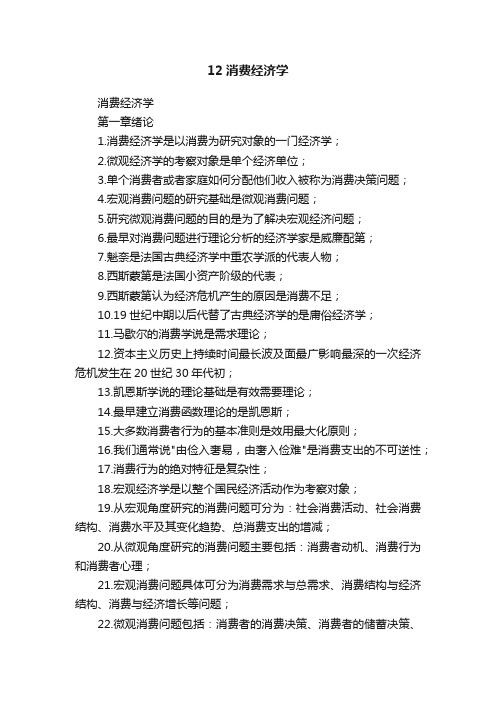 12 消费经济学

消费经济学

第一章绪论

1.消费经济学是以消费为研究对象的一门经济学；

2.微观经济学的考察对象是单个经济单位；

3.单个消费者或者家庭如何分配他们收入被称为消费决策问题；

4.宏观消费问题的研究基础是微观消费问题；

5.研究微观消费问题的目的是为了解决宏观经济问题；

6.最早对消费问题进行理论分析的经济学家是威廉配第；

7.魁奈是法国古典经济学中重农学派的代表人物；

8.西斯蒙第是法国小资产阶级的代表；

9.西斯蒙第认为经济危机产生的原因是消费不足；

10.19 世纪中期以后代替了古典经济学的是庸俗经济学；

11.马歇尔的消费学说是需求理论；

12.资本主义历史上持续时间最长波及面最广影响最深的一次经济危机发生在 20 世纪 30 年代初；

13.凯恩斯学说的理论基础是有效需要理论；

14.最早建立消费函数理论的是凯恩斯；

15.大多数消费者行为的基本准则是效用最大化原则；

16.我们通常说"由俭入奢易，由奢入俭难"是消费支出的不可逆性；

17.消费行为的绝对特征是复杂性；

18.宏观经济学是以整个国民经济活动作为考察对象；

19.从宏观角度研究的消费问题可分为：社会消费活动、社会消费结构、消费水平及其变化趋势、总消费支出的增减；

20.从微观角度研究的消费问题主要包括：消费者动机、消费行为和消费者心理；

21.宏观消费问题具体可分为消费需求与总需求、消费结构与经济结构、消费与经济增长等问题；

22.微观消费问题包括：消费者的消费决策、消费者的储蓄决策、